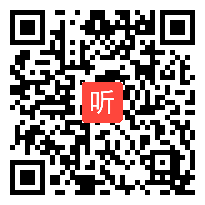 听